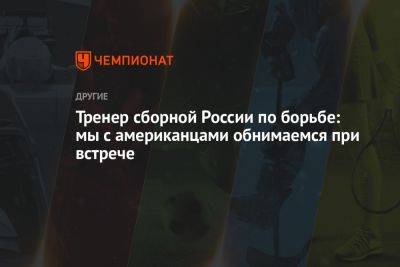 ЧЕМПИОНАТ

ДРУГИЕ

Тренер сборной России по борьбе: мы с американцами обнимаемся при встрече